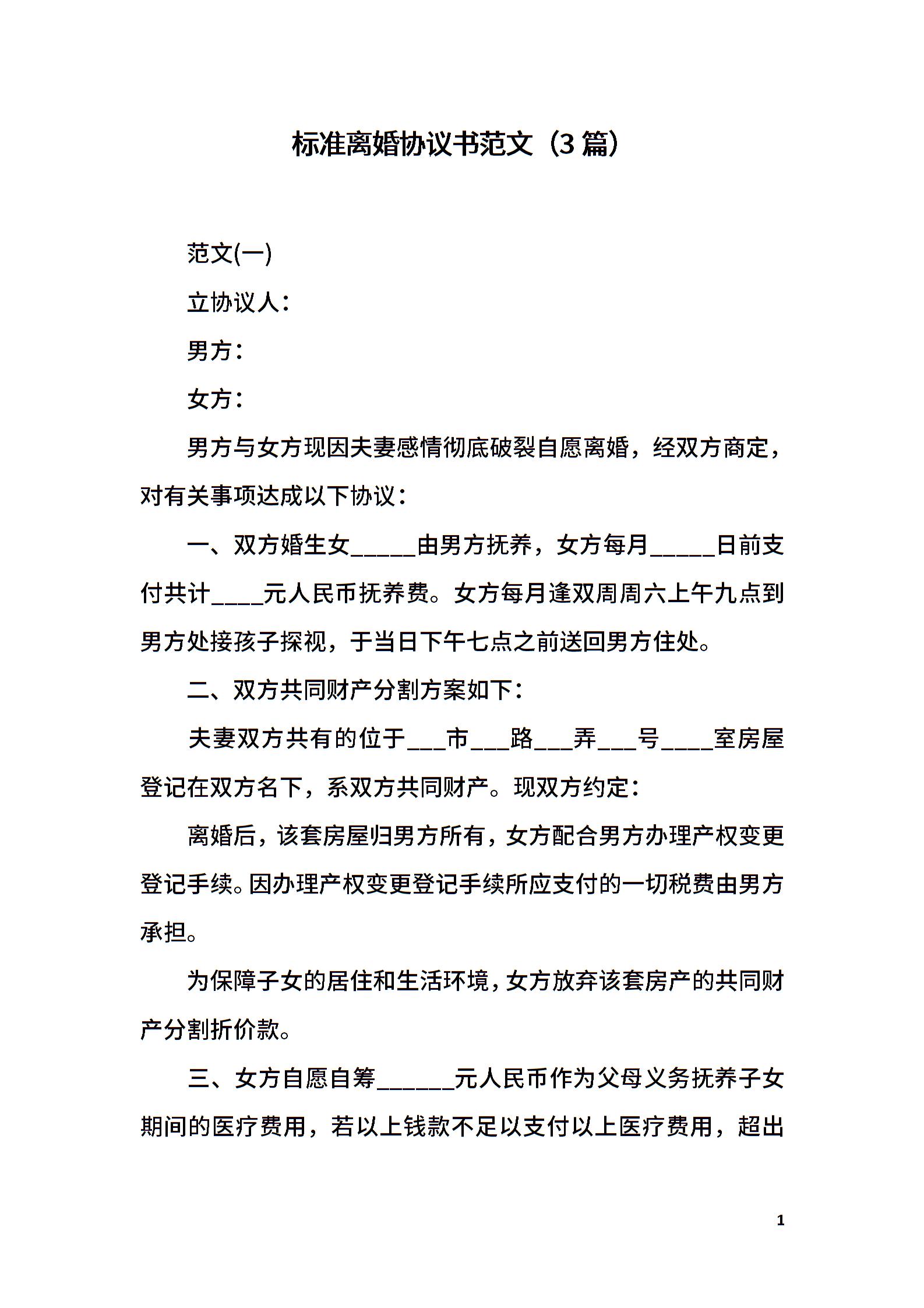 标准离婚协议书范文（3篇）

范文(一)

立协议人：

男方：

女方：

男方与女方现因夫妻感情彻底破裂自愿离婚，经双方商定，对有关事项达成以下协议：

一、双方婚生女_____由男方抚养，女方每月_____日前支付共计____元人民币抚养费。女方每月逢双周周六上午九点到男方处接孩子探视，于当日下午七点之前送回男方住处。

二、双方共同财产分割方案如下：

夫妻双方共有的位于___市___路___弄___号____室房屋登记在双方名下，系双方共同财产。现双方约定：

离婚后，该套房屋归男方所有，女方配合男方办理产权变更登记手续。因办理产权变更登记手续所应支付的一切税费由男方承担。

为保障子女的居住和生活环境，女方放弃该套房产的共同财产分割折价款。

三、女方自愿自筹______元人民币作为父母义务抚养子女期间的医疗费用，若以上钱款不足以支付以上医疗费用，超出

1